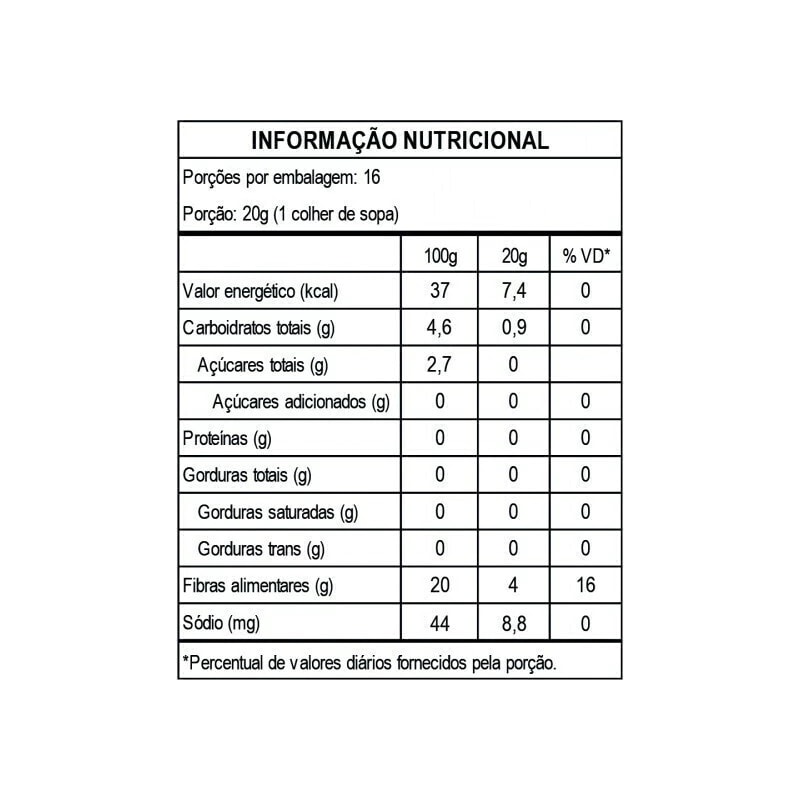 INFORMAÇÃO NUTRICIONAL

Porções por embalagem: 16

Porção: 20g (1 colher de sopa)

| | 100g | 20g | % VD* |
|---|---|---|---|
| Valor energético (kcal) | 37 | 7,4 | 0 |
| Carboidratos totais (g) | 4,6 | 0,9 | 0 |
| Açúcares totais (g) | 2,7 | 0 | |
| Açúcares adicionados (g) | 0 | 0 | 0 |
| Proteínas (g) | 0 | 0 | 0 |
| Gorduras totais (g) | 0 | 0 | 0 |
| Gorduras saturadas (g) | 0 | 0 | 0 |
| Gorduras trans (g) | 0 | 0 | 0 |
| Fibras alimentares (g) | 20 | 4 | 16 |
| Sódio (mg) | 44 | 8,8 | 0 |

*Percentual de valores diários fornecidos pela porção.